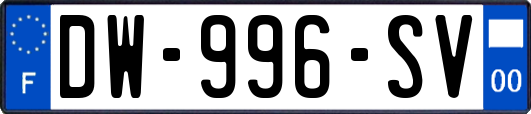 F
DW-996-SV
00